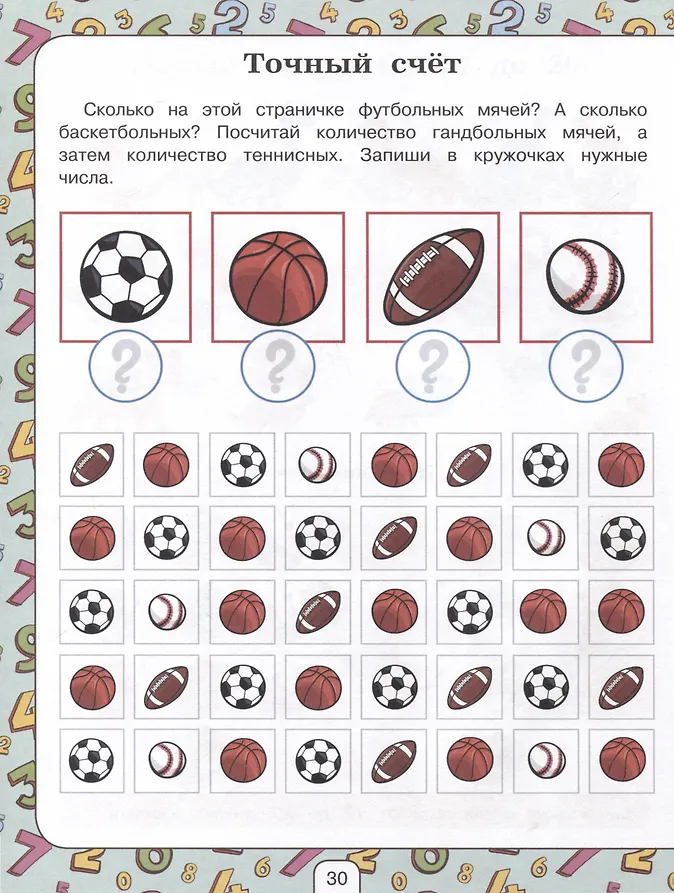 Точный счёт

Сколько на этой страничке футбольных мячей? А сколько баскетбольных? Посчитай количество гандбольных мячей, а затем количество теннисных. Запиши в кружочках нужные числа.

?

?

?

?

30